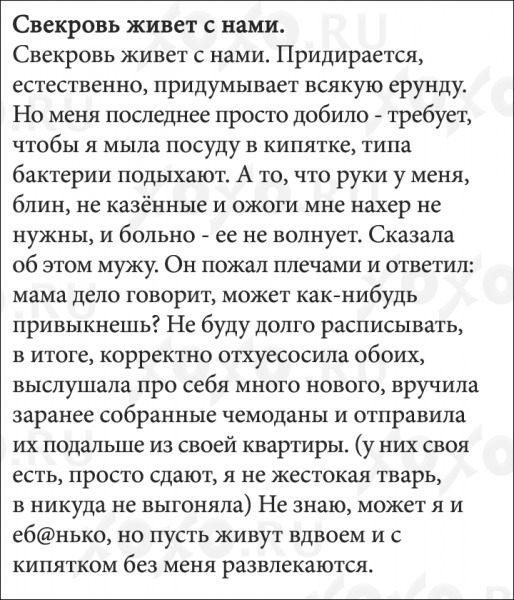 **Свекровь живет с нами.**
Свекровь живет с нами. Придирается, естественно, придумывает всякую ерунду. Но меня последнее просто добило - требует, чтобы я мыла посуду в кипятке, типа бактерии подыхают. А то, что руки у меня, блин, не казённые и ожоги мне нахер не нужны, и больно - ее не волнует. Сказала об этом мужу. Он пожал плечами и ответил: мама дело говорит, может как-нибудь привыкнешь? Не буду долго расписывать, в итоге, корректно отхуесосила обоих, выслушала про себя много нового, вручила заранее собранные чемоданы и отправила их подальше из своей квартиры. (у них своя есть, просто сдают, я не жестокая тварь, в никуда не выгоняла) Не знаю, может я и еб@нько, но пусть живут вдвоем и с кипятком без меня развлекаются.

XOXO.RU